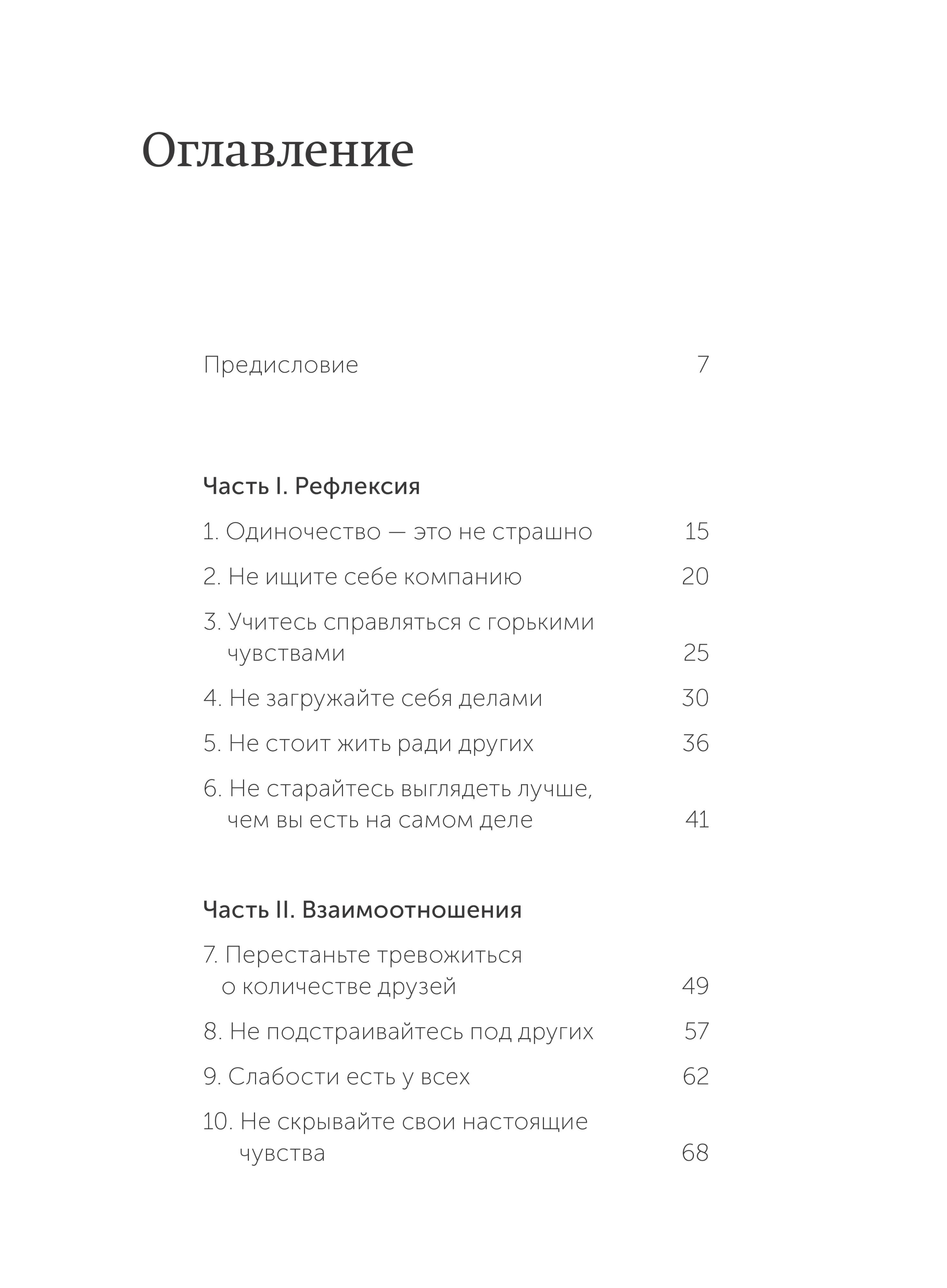 Оглавление

Предисловие 7

Часть I. Рефлексия

1. Одиночество — это не страшно 15

2. Не ищите себе компанию 20

3. Учитесь справляться с горькими чувствами 25

4. Не загружайте себя делами 30

5. Не стоит жить ради других 36

6. Не старайтесь выглядеть лучше, чем вы есть на самом деле 41

Часть II. Взаимоотношения

7. Перестаньте тревожиться о количестве друзей 49

8. Не подстраивайтесь под других 57

9. Слабости есть у всех 62

10. Не скрывайте свои настоящие чувства 68